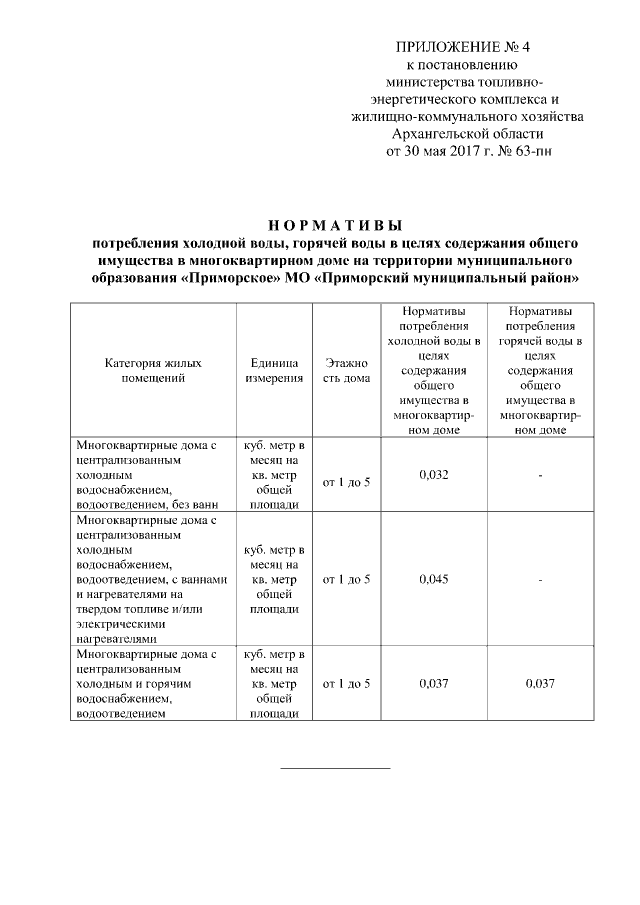 ПРИЛОЖЕНИЕ № 4
к постановлению
министерства топливно-энергетического комплекса и
жилищно-коммунального хозяйства
Архангельской области
от 30 мая 2017 г. № 63-пн

НОРМАТИВЫ
потребления холодной воды, горячей воды в целях содержания общего имущества в многоквартирном доме на территории муниципального образования «Приморское» МО «Приморский муниципальный район»

| Категория жилых помещений | Единица измерения | Этажность дома | Нормативы потребления холодной воды в целях содержания общего имущества в многоквартирном доме | Нормативы потребления горячей воды в целях содержания общего имущества в многоквартирном доме |
|---|---|---|---|---|
| Многоквартирные дома с централизованным холодным водоснабжением, водоотведением, без ванн | куб. метр в месяц на кв. метр общей площади | от 1 до 5 | 0,032 | - |
| Многоквартирные дома с централизованным холодным водоснабжением, водоотведением, с ваннами и нагревателями на твердом топливе и/или электрическими нагревателями | куб. метр в месяц на кв. метр общей площади | от 1 до 5 | 0,045 | - |
| Многоквартирные дома с централизованным холодным и горячим водоснабжением, водоотведением | куб. метр в месяц на кв. метр общей площади | от 1 до 5 | 0,037 | 0,037 |